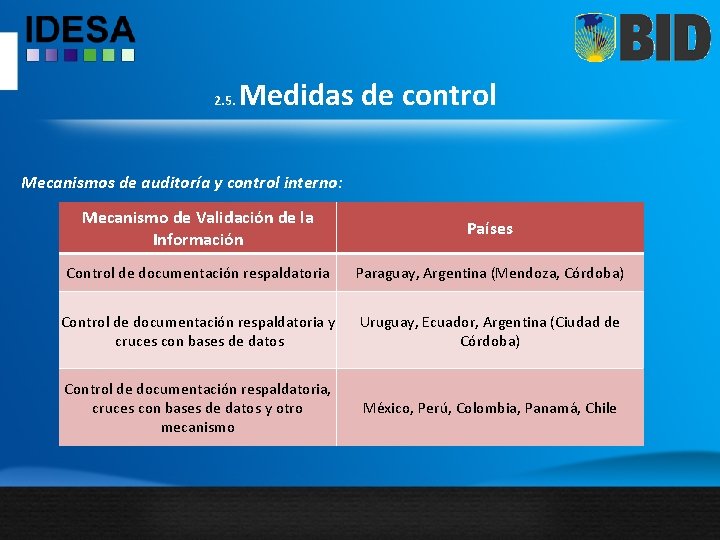 IDESA

BID

2.5. Medidas de control

Mecanismos de auditoría y control interno:

| Mecanismo de Validación de la Información | Países |
|---|---|
| Control de documentación respaldatoria | Paraguay, Argentina (Mendoza, Córdoba) |
| Control de documentación respaldatoria y cruces con bases de datos | Uruguay, Ecuador, Argentina (Ciudad de Córdoba) |
| Control de documentación respaldatoria, cruces con bases de datos y otro mecanismo | México, Perú, Colombia, Panamá, Chile |